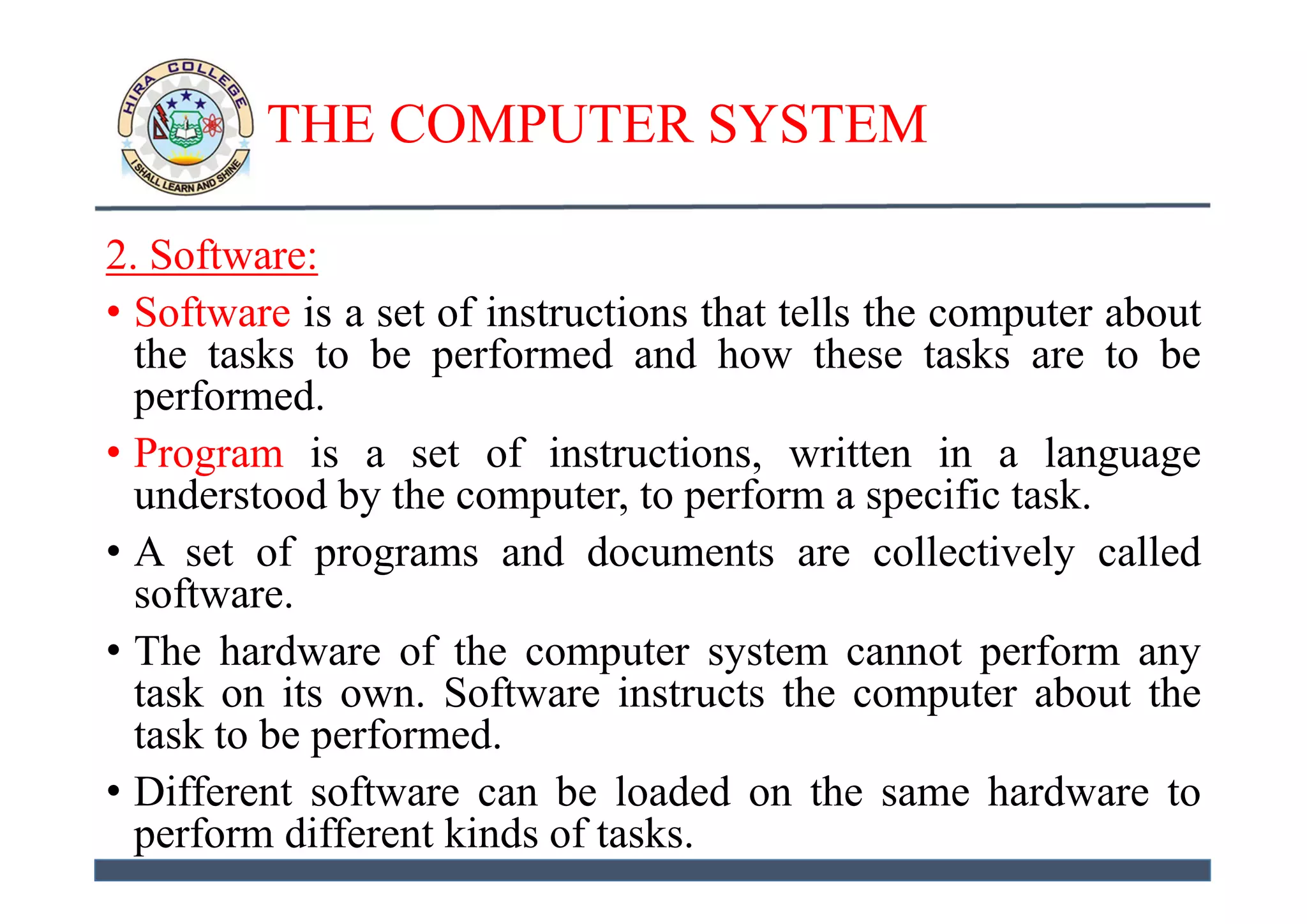 HIRA COLLEGE
I SHALL LEARN AND SHINE

THE COMPUTER SYSTEM

2. Software:

• Software is a set of instructions that tells the computer about the tasks to be performed and how these tasks are to be performed.

• Program is a set of instructions, written in a language understood by the computer, to perform a specific task.

• A set of programs and documents are collectively called software.

• The hardware of the computer system cannot perform any task on its own. Software instructs the computer about the task to be performed.

• Different software can be loaded on the same hardware to perform different kinds of tasks.